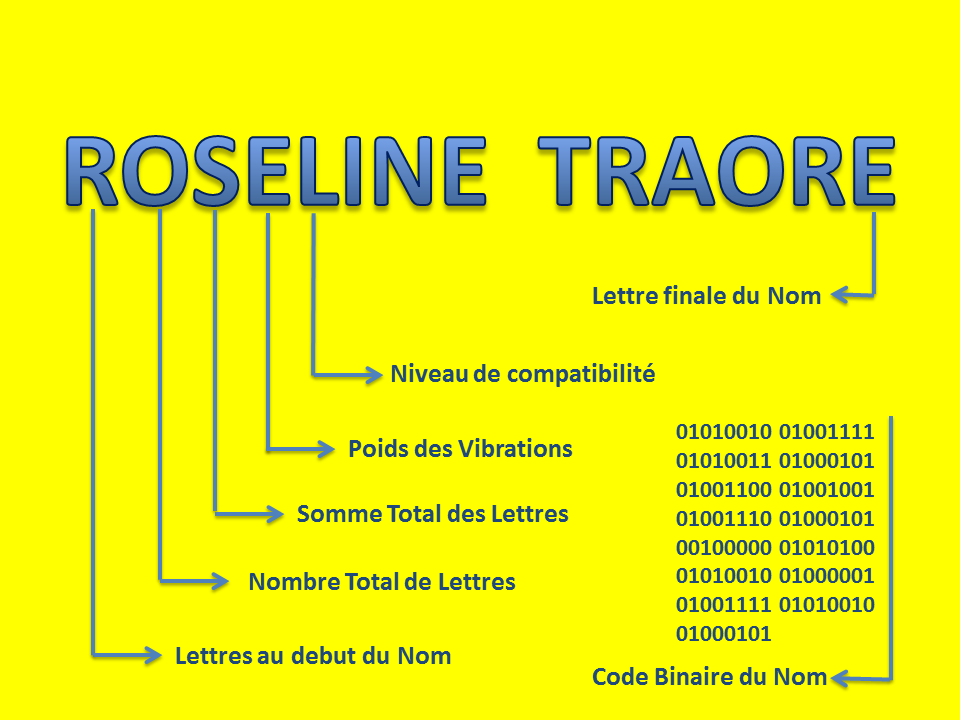 ROSELINE TRAORE

Lettre finale du Nom

Niveau de compatibilité

Poids des Vibrations

Somme Total des Lettres

Nombre Total de Lettres

Lettres au debut du Nom

01010010 01001111
01010011 01000101
01001100 01001001
01001110 01000101
00100000 01010100
01010010 01000001
01001111 01010010
01000101

Code Binaire du Nom